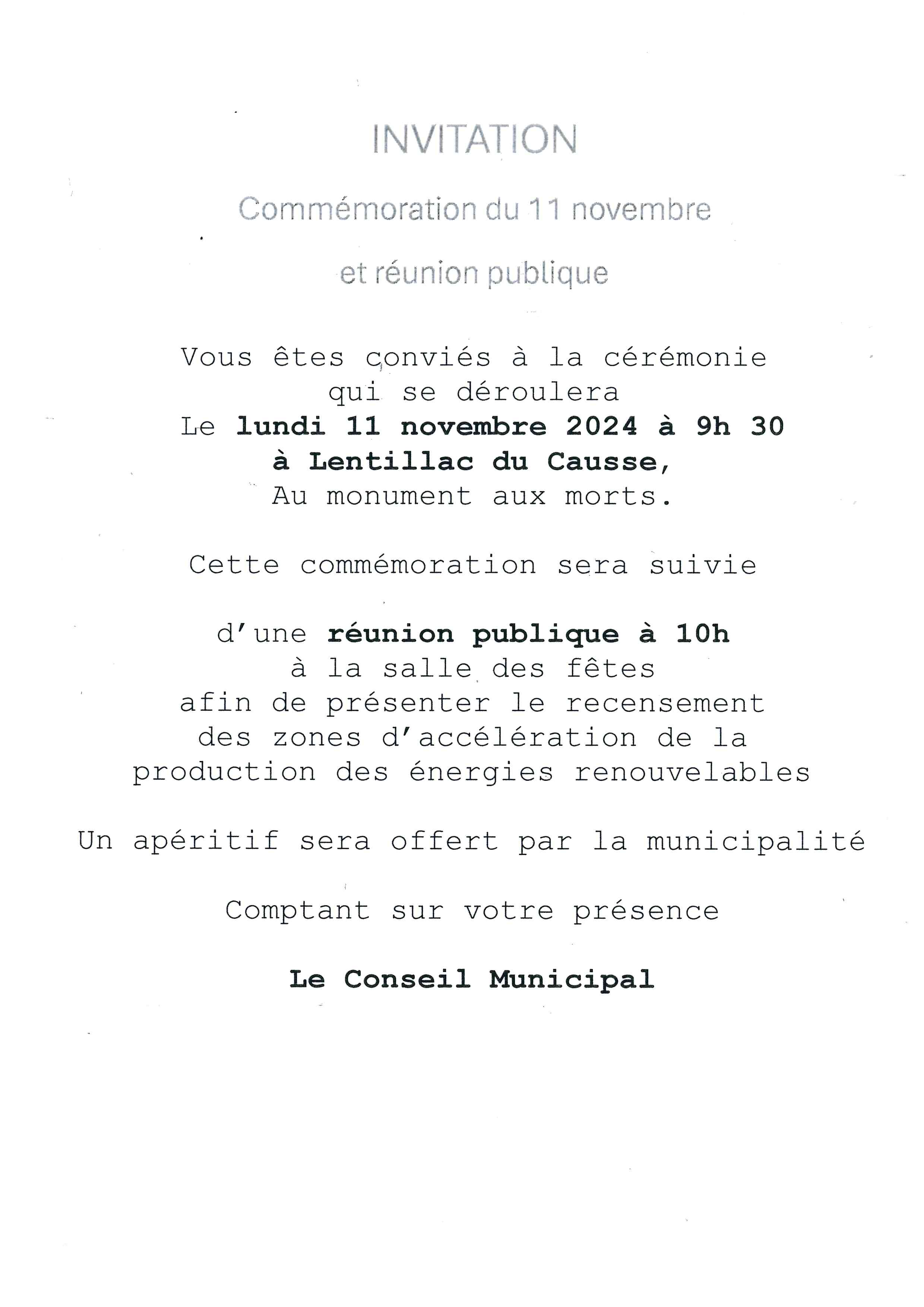 INVITATION

Commémoration du 11 novembre

et réunion publique

Vous êtes conviés à la cérémonie qui se déroulera Le lundi 11 novembre 2024 à 9h 30 à Lentillac du Causse, Au monument aux morts.

Cette commémoration sera suivie

d'une réunion publique à 10h à la salle des fêtes afin de présenter le recensement des zones d'accélération de la production des énergies renouvelables

Un apéritif sera offert par la municipalité

Comptant sur votre présence

Le Conseil Municipal